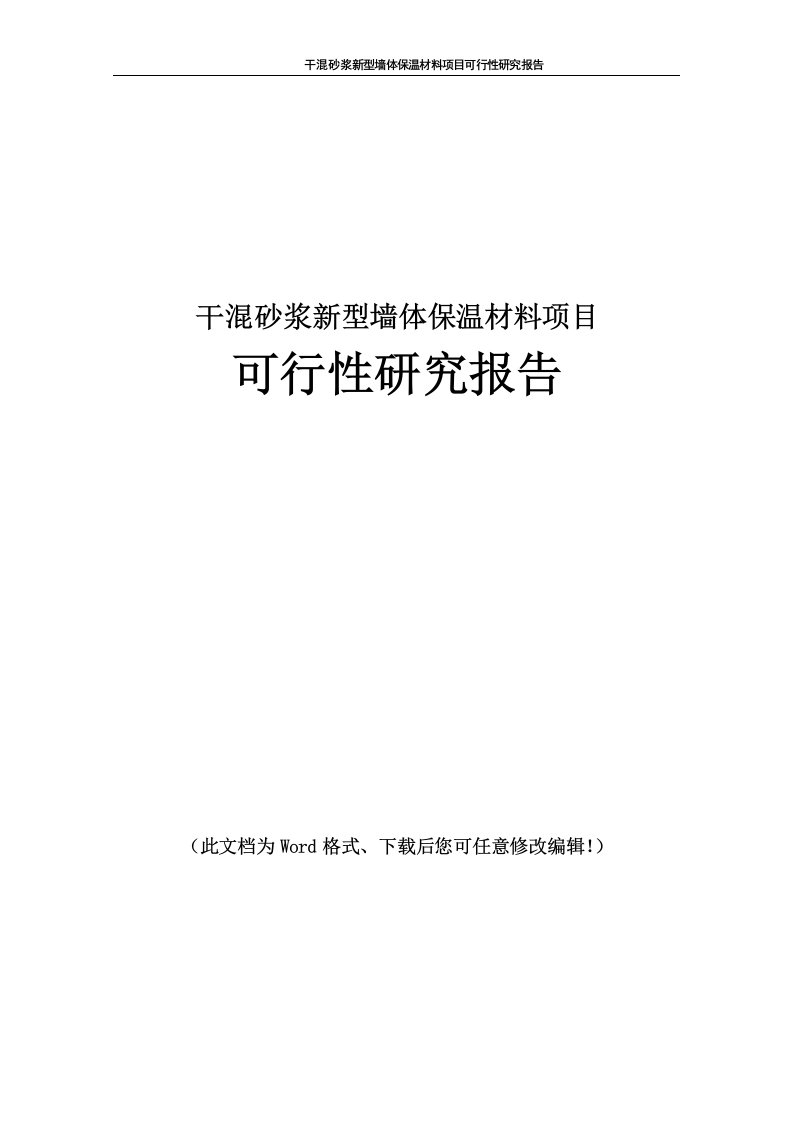 干混砂浆新型墙体保温材料项目可行性研究报告

干混砂浆新型墙体保温材料项目

可行性研究报告

（此文档为Word格式、下载后您可任意修改编辑!）